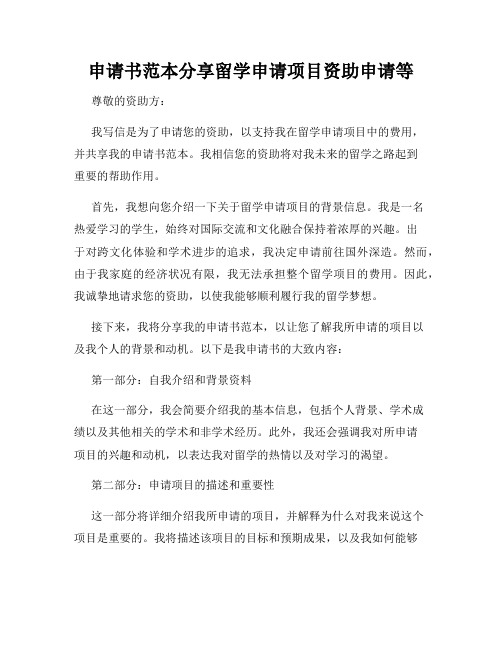 申请书范本分享留学申请项目资助申请等

尊敬的资助方：

我写信是为了申请您的资助，以支持我在留学申请项目中的费用，并共享我的申请书范本。我相信您的资助将对我未来的留学之路起到重要的帮助作用。

首先，我想向您介绍一下关于留学申请项目的背景信息。我是一名热爱学习的学生，始终对国际交流和文化融合保持着浓厚的兴趣。出于对跨文化体验和学术进步的追求，我决定申请前往国外深造。然而，由于我家庭的经济状况有限，我无法承担整个留学项目的费用。因此，我诚挚地请求您的资助，以使我能够顺利履行我的留学梦想。

接下来，我将分享我的申请书范本，以让您了解我所申请的项目以及我个人的背景和动机。以下是我申请书的大致内容：

第一部分：自我介绍和背景资料

在这一部分，我会简要介绍我的基本信息，包括个人背景、学术成绩以及其他相关的学术和非学术经历。此外，我还会强调我对所申请项目的兴趣和动机，以表达我对留学的热情以及对学习的渴望。

第二部分：申请项目的描述和重要性

这一部分将详细介绍我所申请的项目，并解释为什么对我来说这个项目是重要的。我将描述该项目的目标和预期成果，以及我如何能够